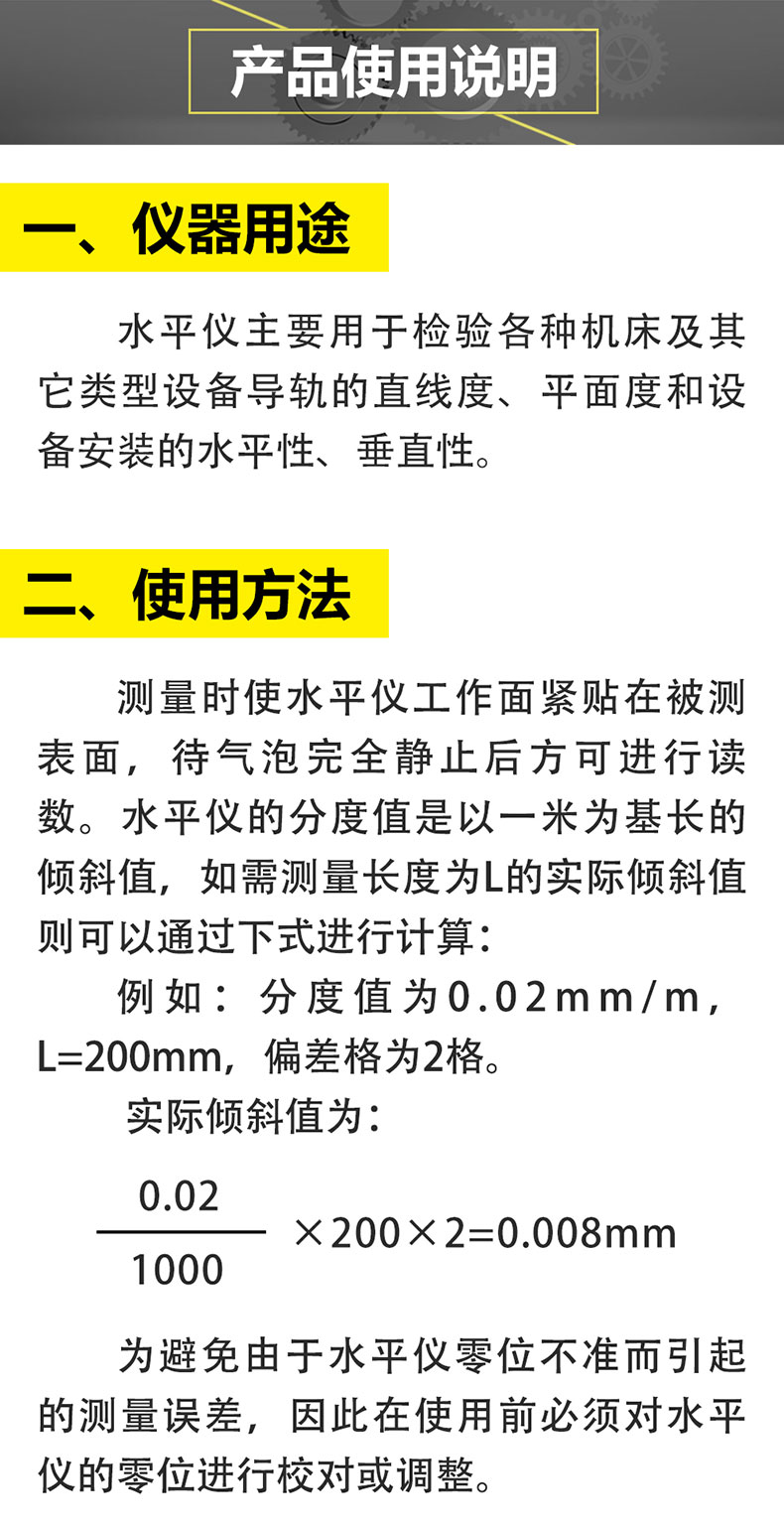 产品使用说明

一、仪器用途

水平仪主要用于检验各种机床及其它类型设备导轨的直线度、平面度和设备安装的水平性、垂直性。

二、使用方法

测量时使水平仪工作面紧贴在被测表面，待气泡完全静止后方可进行读数。水平仪的分度值是以一米为基长的倾斜值，如需测量长度为L的实际倾斜值则可以通过下式进行计算：

例如：分度值为0.02mm/m，L=200mm，偏差格为2格。

实际倾斜值为：

$\frac{0.02}{1000} \times 200 \times 2 = 0.008mm$

为避免由于水平仪零位不准而引起的测量误差，因此在使用前必须对水平仪的零位进行校对或调整。